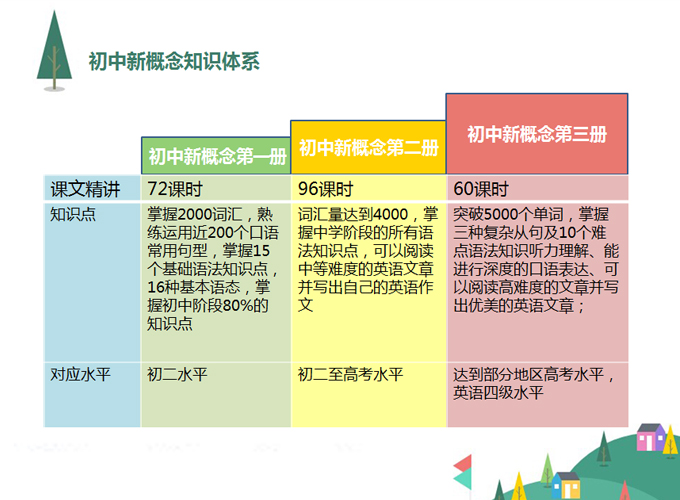 初中新概念知识体系

|  | 初中新概念第一册 | 初中新概念第二册 | 初中新概念第三册 |
|---|---|---|---|
| 课文精讲 | 72课时 | 96课时 | 60课时 |
| 知识点 | 掌握2000词汇，熟练运用近200个口语常用句型，掌握15个基础语法知识点，16种基本语态，掌握初中阶段80%的知识点 | 词汇量达到4000，掌握中学阶段的所有语法知识点，可以阅读中等难度的英语文章并写出自己的英语作文 | 突破5000个单词，掌握三种复杂从句及10个难点语法知识听力理解、能进行深度的口语表达、可以阅读高难度的文章并写出优美的英语文章； |
| 对应水平 | 初二水平 | 初二至高考水平 | 达到部分地区高考水平，英语四级水平 |